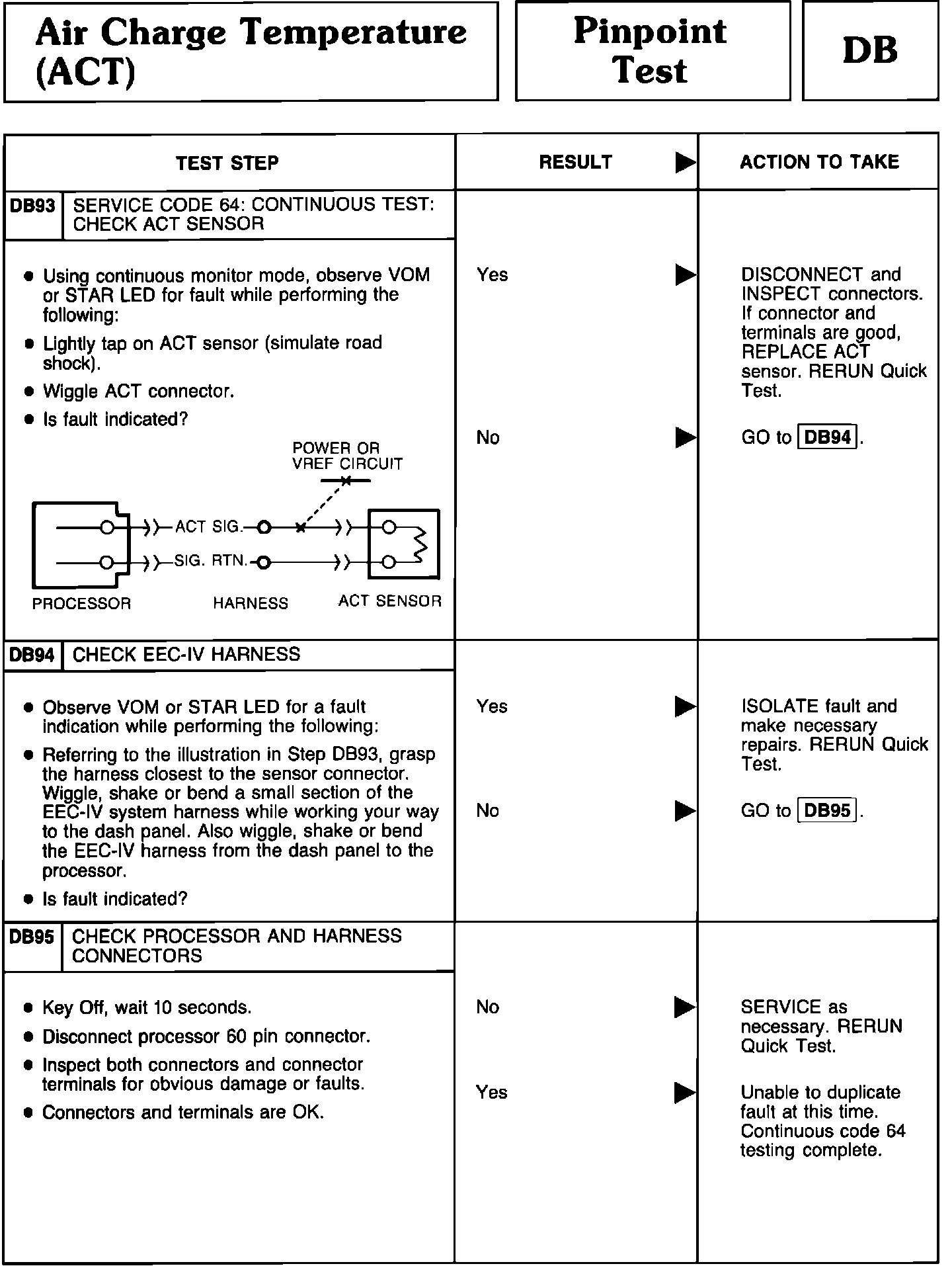 Air Charge Temperature (ACT)

Pinpoint Test

DB

| TEST STEP | RESULT ▶ | ACTION TO TAKE |
|---|---|---|
| DB93 SERVICE CODE 64: CONTINUOUS TEST: CHECK ACT SENSOR | | |
| • Using continuous monitor mode, observe VOM or STAR LED for fault while performing the following: • Lightly tap on ACT sensor (simulate road shock). • Wiggle ACT connector. • Is fault indicated? POWER OR VREF CIRCUIT ACT SIG. SIG. RTN. PROCESSOR HARNESS ACT SENSOR | Yes ▶ | DISCONNECT and INSPECT connectors. If connector and terminals are good, REPLACE ACT sensor. RERUN Quick Test. |
| | No ▶ | GO to DB94. |
| DB94 CHECK EEC-IV HARNESS | | |
| • Observe VOM or STAR LED for a fault indication while performing the following: • Referring to the illustration in Step DB93, grasp the harness closest to the sensor connector. Wiggle, shake or bend a small section of the EEC-IV system harness while working your way to the dash panel. Also wiggle, shake or bend the EEC-IV harness from the dash panel to the processor. • Is fault indicated? | Yes ▶ | ISOLATE fault and make necessary repairs. RERUN Quick Test. |
| | No ▶ | GO to DB95. |
| DB95 CHECK PROCESSOR AND HARNESS CONNECTORS | | |
| • Key Off, wait 10 seconds. • Disconnect processor 60 pin connector. • Inspect both connectors and connector terminals for obvious damage or faults. • Connectors and terminals are OK. | No ▶ | SERVICE as necessary. RERUN Quick Test. |
| | Yes ▶ | Unable to duplicate fault at this time. Continuous code 64 testing complete. |